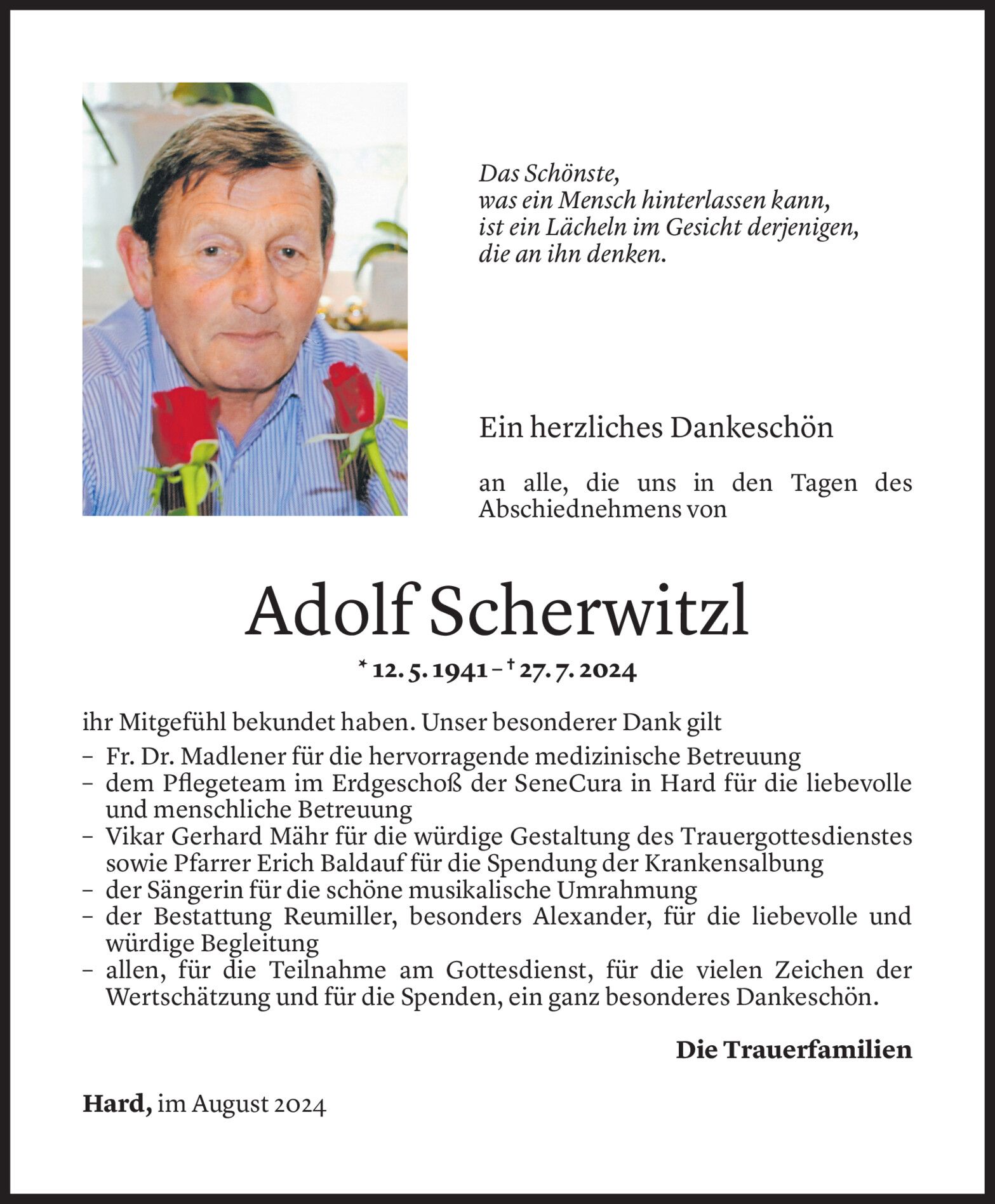 Das Schönste,
was ein Mensch hinterlassen kann,
ist ein Lächeln im Gesicht derjenigen,
die an ihn denken.

Ein herzliches Dankeschön

an alle, die uns in den Tagen des Abschiednehmens von

Adolf Scherwitzl

* 12. 5. 1941 – † 27. 7. 2024

ihr Mitgefühl bekundet haben. Unser besonderer Dank gilt
– Fr. Dr. Madlener für die hervorragende medizinische Betreuung
– dem Pflegeteam im Erdgeschoß der SeneCura in Hard für die liebevolle und menschliche Betreuung
– Vikar Gerhard Mähr für die würdige Gestaltung des Trauergottesdienstes sowie Pfarrer Erich Baldauf für die Spendung der Krankensalbung
– der Sängerin für die schöne musikalische Umrahmung
– der Bestattung Reumiller, besonders Alexander, für die liebevolle und würdige Begleitung
– allen, für die Teilnahme am Gottesdienst, für die vielen Zeichen der Wertschätzung und für die Spenden, ein ganz besonderes Dankeschön.

Die Trauerfamilien

Hard, im August 2024